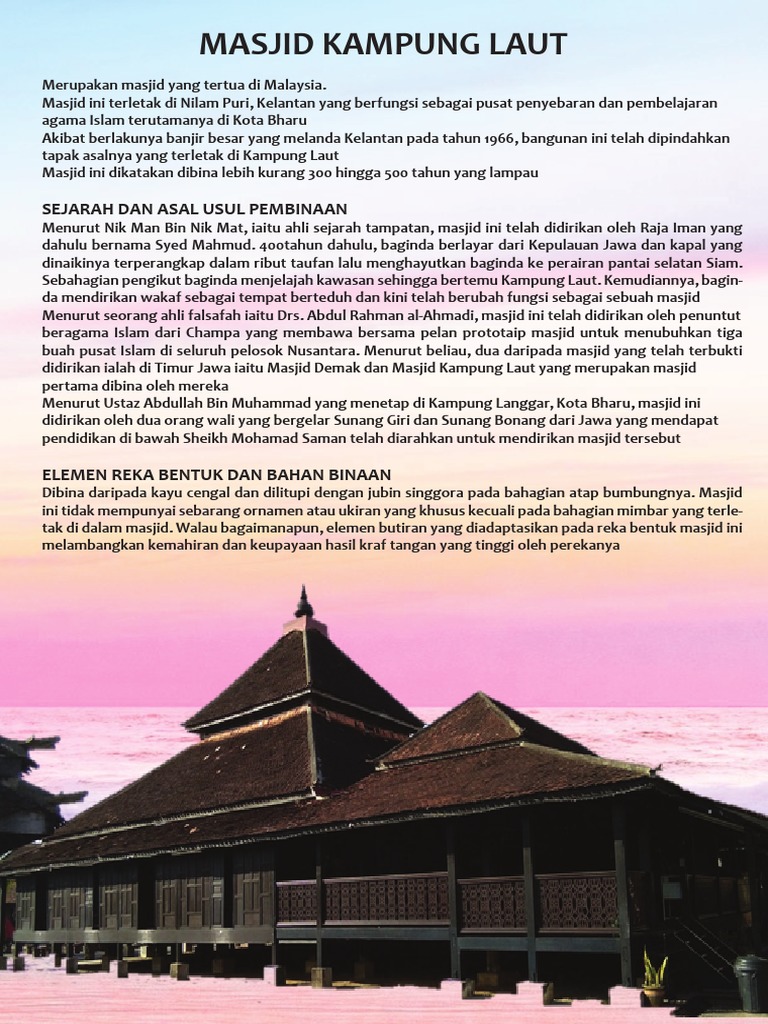 MASJID KAMPUNG LAUT

Merupakan masjid yang tertua di Malaysia.
Masjid ini terletak di Nilam Puri, Kelantan yang berfungsi sebagai pusat penyebaran dan pembelajaran agama Islam terutamanya di Kota Bharu
Akibat berlakunya banjir besar yang melanda Kelantan pada tahun 1966, bangunan ini telah dipindahkan tapak asalnya yang terletak di Kampung Laut
Masjid ini dikatakan dibina lebih kurang 300 hingga 500 tahun yang lampau

SEJARAH DAN ASAL USUL PEMBINAAN
Menurut Nik Man Bin Nik Mat, iaitu ahli sejarah tampatan, masjid ini telah didirikan oleh Raja Iman yang dahulu bernama Syed Mahmud. 400tahun dahulu, baginda berlayar dari Kepulauan Jawa dan kapal yang dinaikinya terperangkap dalam ribut taufan lalu menghayutkan baginda ke perairan pantai selatan Siam. Sebahagian pengikut baginda menjelajah kawasan sehingga bertemu Kampung Laut. Kemudiannya, baginda mendirikan wakaf sebagai tempat berteduh dan kini telah berubah fungsi sebagai sebuah masjid
Menurut seorang ahli falsafah iaitu Drs. Abdul Rahman al-Ahmadi, masjid ini telah didirikan oleh penuntut beragama Islam dari Champa yang membawa bersama pelan prototaip masjid untuk menubuhkan tiga buah pusat Islam di seluruh pelosok Nusantara. Menurut beliau, dua daripada masjid yang telah terbukti didirikan ialah di Timur Jawa iaitu Masjid Demak dan Masjid Kampung Laut yang merupakan masjid pertama dibina oleh mereka
Menurut Ustaz Abdullah Bin Muhammad yang menetap di Kampung Langgar, Kota Bharu, masjid ini didirikan oleh dua orang wali yang bergelar Sunang Giri dan Sunang Bonang dari Jawa yang mendapat pendidikan di bawah Sheikh Mohamad Saman telah diarahkan untuk mendirikan masjid tersebut

ELEMEN REKA BENTUK DAN BAHAN BINAAN
Dibina daripada kayu cengal dan dilitupi dengan jubin singgora pada bahagian atap bumbungnya. Masjid ini tidak mempunyai sebarang ornamen atau ukiran yang khusus kecuali pada bahagian mimbar yang terletak di dalam masjid. Walau bagaimanapun, elemen butiran yang diadaptasikan pada reka bentuk masjid ini melambangkan kemahiran dan keupayaan hasil kraf tangan yang tinggi oleh perekanya